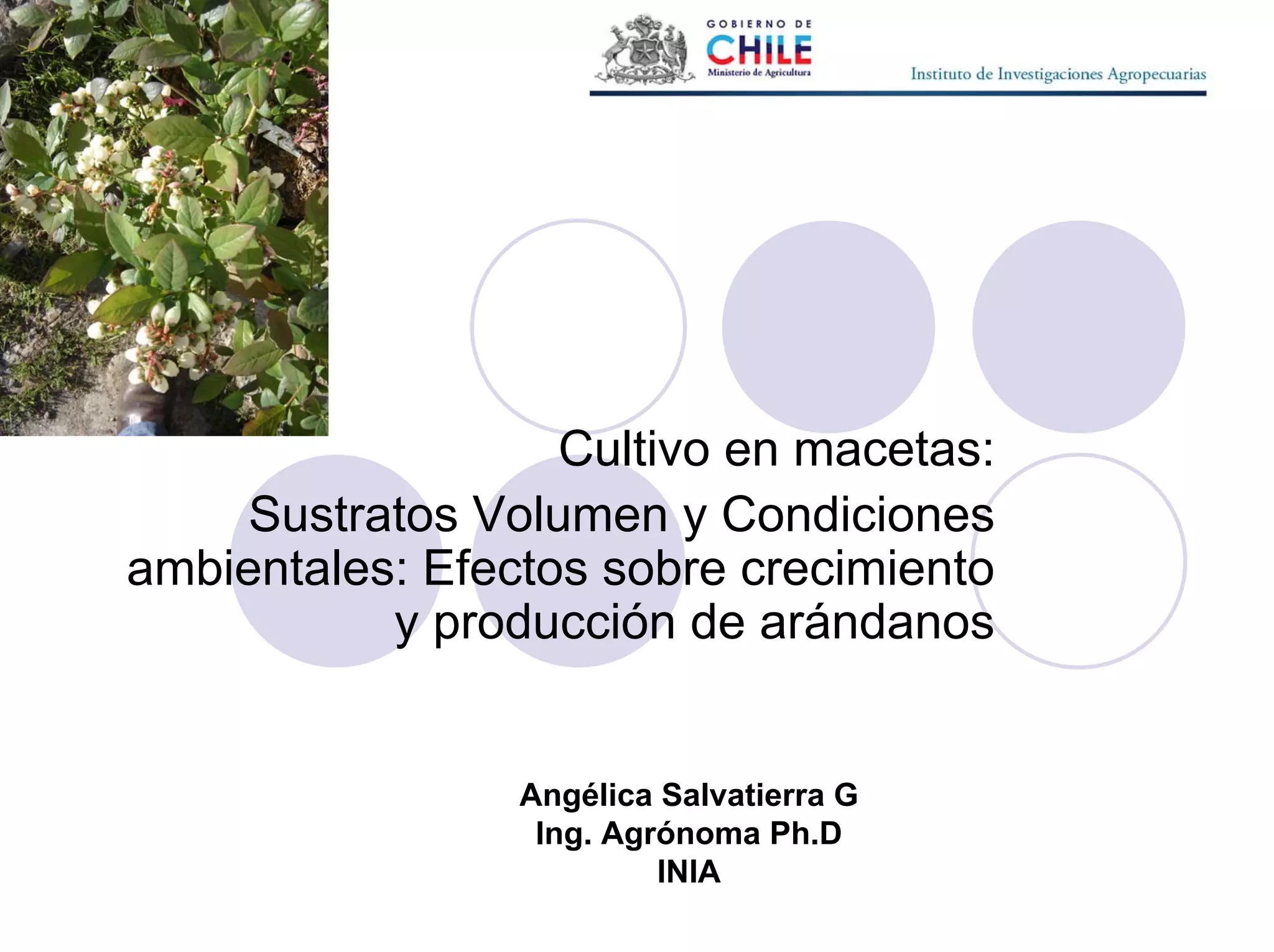 GOBIERNO DE
CHILE
Ministerio de Agricultura

Instituto de Investigaciones Agropecuarias

Cultivo en macetas:

Sustratos Volumen y Condiciones ambientales: Efectos sobre crecimiento y producción de arándanos

Angélica Salvatierra G
Ing. Agrónoma Ph.D
INIA